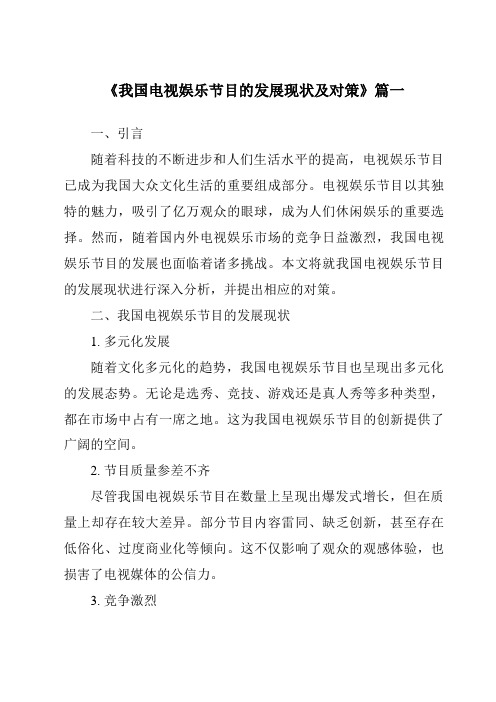 《我国电视娱乐节目的发展现状及对策》篇一

一、引言

随着科技的不断进步和人们生活水平的提高，电视娱乐节目已成为我国大众文化生活的重要组成部分。电视娱乐节目以其独特的魅力，吸引了亿万观众的眼球，成为人们休闲娱乐的重要选择。然而，随着国内外电视娱乐市场的竞争日益激烈，我国电视娱乐节目的发展也面临着诸多挑战。本文将就我国电视娱乐节目的发展现状进行深入分析，并提出相应的对策。

二、我国电视娱乐节目的发展现状

1. 多元化发展

随着文化多元化的趋势，我国电视娱乐节目也呈现出多元化的发展态势。无论是选秀、竞技、游戏还是真人秀等多种类型，都在市场中占有一席之地。这为我国电视娱乐节目的创新提供了广阔的空间。

2. 节目质量参差不齐

尽管我国电视娱乐节目在数量上呈现出爆发式增长，但在质量上却存在较大差异。部分节目内容雷同、缺乏创新，甚至存在低俗化、过度商业化等倾向。这不仅影响了观众的观感体验，也损害了电视媒体的公信力。

3. 竞争激烈